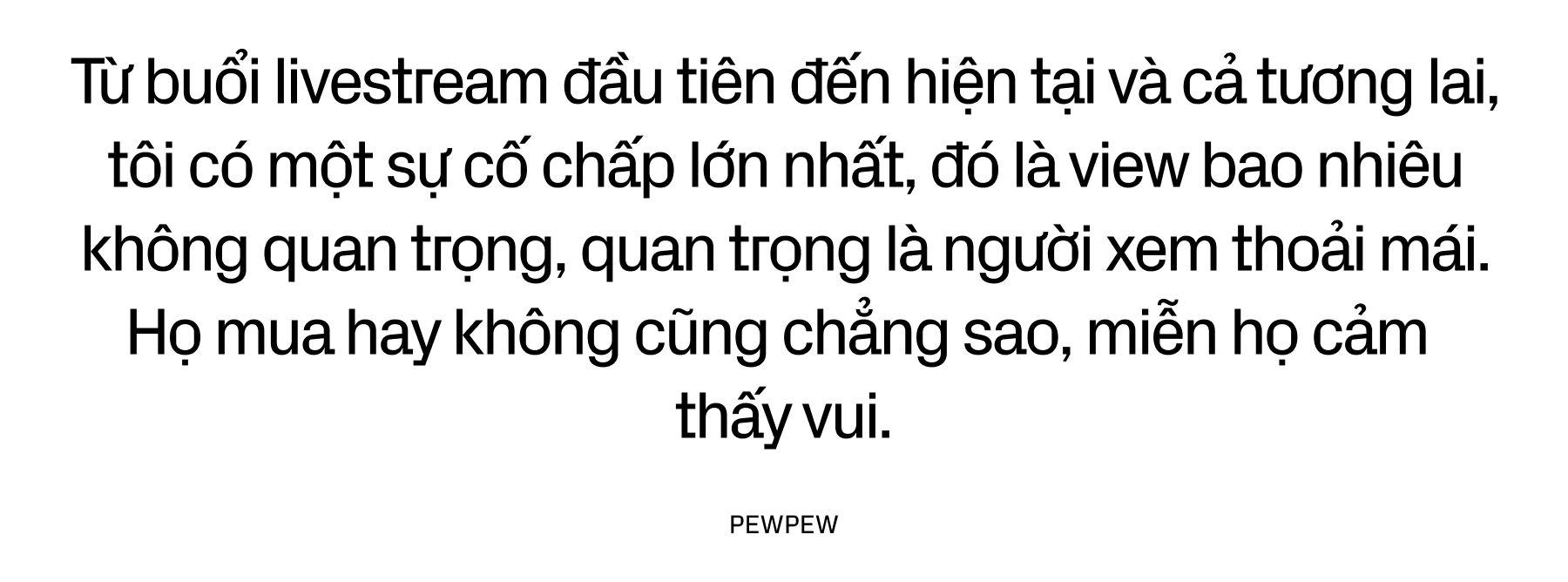 Từ buổi livestream đầu tiên đến hiện tại và cả tương lai, tôi có một sự cố chấp lớn nhất, đó là view bao nhiêu không quan trọng, quan trọng là người xem thoải mái. Họ mua hay không cũng chẳng sao, miễn họ cảm thấy vui.

PEWPEW